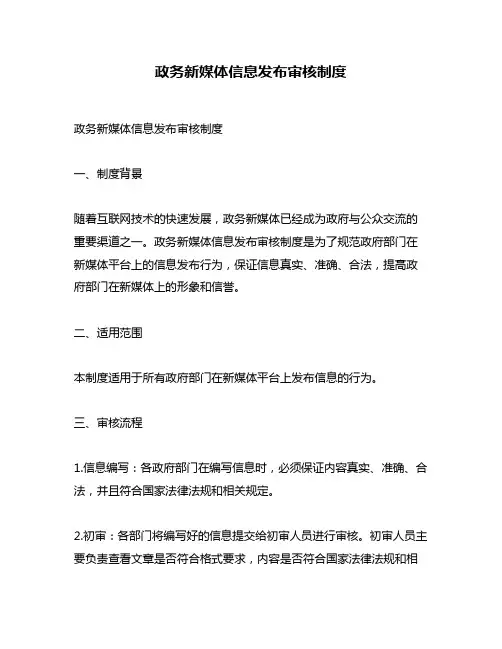 政务新媒体信息发布审核制度

政务新媒体信息发布审核制度

一、制度背景

随着互联网技术的快速发展，政务新媒体已经成为政府与公众交流的重要渠道之一。政务新媒体信息发布审核制度是为了规范政府部门在新媒体平台上的信息发布行为，保证信息真实、准确、合法，提高政府部门在新媒体上的形象和信誉。

二、适用范围

本制度适用于所有政府部门在新媒体平台上发布信息的行为。

三、审核流程

1.信息编写：各政府部门在编写信息时，必须保证内容真实、准确、合法，并且符合国家法律法规和相关规定。

2.初审：各部门将编写好的信息提交给初审人员进行审核。初审人员主要负责查看文章是否符合格式要求，内容是否符合国家法律法规和相